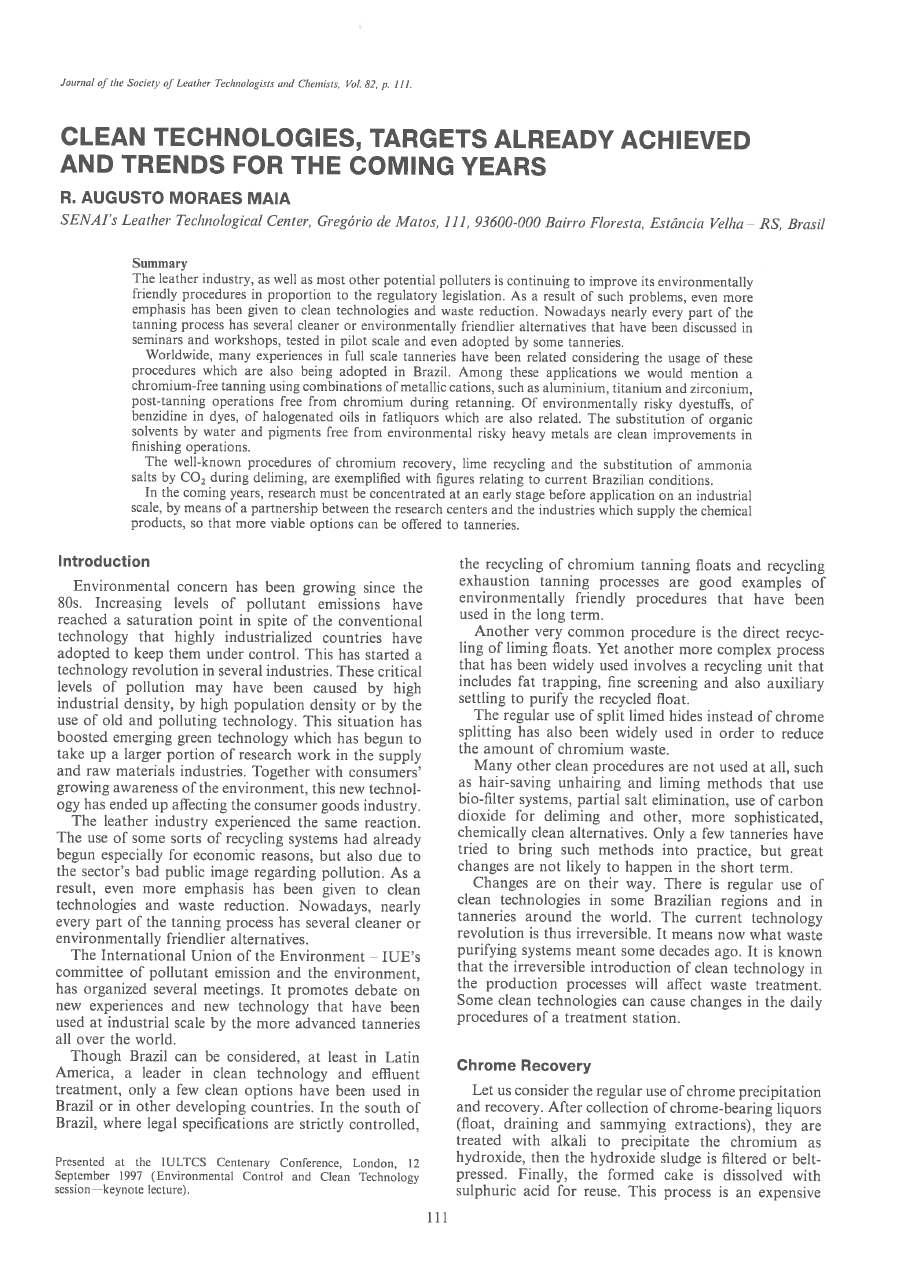 Journal of the Society of Leather Technologists and Chemists, Vol. 82, p. 111.

CLEAN TECHNOLOGIES, TARGETS ALREADY ACHIEVED AND TRENDS FOR THE COMING YEARS

R. AUGUSTO MORAES MAIA

SENAI's Leather Technological Center, Gregório de Matos, 111, 93600-000 Bairro Floresta, Estância Velha – RS, Brasil

Summary
The leather industry, as well as most other potential polluters is continuing to improve its environmentally friendly procedures in proportion to the regulatory legislation. As a result of such problems, even more emphasis has been given to clean technologies and waste reduction. Nowadays nearly every part of the tanning process has several cleaner or environmentally friendlier alternatives that have been discussed in seminars and workshops, tested in pilot scale and even adopted by some tanneries.
Worldwide, many experiences in full scale tanneries have been related considering the usage of these procedures which are also being adopted in Brazil. Among these applications we would mention a chromium-free tanning using combinations of metallic cations, such as aluminium, titanium and zirconium, post-tanning operations free from chromium during retanning. Of environmentally risky dyestuffs, of benzidine in dyes, of halogenated oils in fatliquors which are also related. The substitution of organic solvents by water and pigments free from environmental risky heavy metals are clean improvements in finishing operations.
The well-known procedures of chromium recovery, lime recycling and the substitution of ammonia salts by $CO_2$ during deliming, are exemplified with figures relating to current Brazilian conditions.
In the coming years, research must be concentrated at an early stage before application on an industrial scale, by means of a partnership between the research centers and the industries which supply the chemical products, so that more viable options can be offered to tanneries.

Introduction

Environmental concern has been growing since the 80s. Increasing levels of pollutant emissions have reached a saturation point in spite of the conventional technology that highly industrialized countries have adopted to keep them under control. This has started a technology revolution in several industries. These critical levels of pollution may have been caused by high industrial density, by high population density or by the use of old and polluting technology. This situation has boosted emerging green technology which has begun to take up a larger portion of research work in the supply and raw materials industries. Together with consumers' growing awareness of the environment, this new technology has ended up affecting the consumer goods industry.
The leather industry experienced the same reaction. The use of some sorts of recycling systems had already begun especially for economic reasons, but also due to the sector's bad public image regarding pollution. As a result, even more emphasis has been given to clean technologies and waste reduction. Nowadays, nearly every part of the tanning process has several cleaner or environmentally friendlier alternatives.
The International Union of the Environment – IUE's committee of pollutant emission and the environment, has organized several meetings. It promotes debate on new experiences and new technology that have been used at industrial scale by the more advanced tanneries all over the world.
Though Brazil can be considered, at least in Latin America, a leader in clean technology and effluent treatment, only a few clean options have been used in Brazil or in other developing countries. In the south of Brazil, where legal specifications are strictly controlled,

Presented at the IULTCS Centenary Conference, London, 12 September 1997 (Environmental Control and Clean Technology session—keynote lecture).

the recycling of chromium tanning floats and recycling exhaustion tanning processes are good examples of environmentally friendly procedures that have been used in the long term.
Another very common procedure is the direct recycling of liming floats. Yet another more complex process that has been widely used involves a recycling unit that includes fat trapping, fine screening and also auxiliary settling to purify the recycled float.
The regular use of split limed hides instead of chrome splitting has also been widely used in order to reduce the amount of chromium waste.
Many other clean procedures are not used at all, such as hair-saving unhairing and liming methods that use bio-filter systems, partial salt elimination, use of carbon dioxide for deliming and other, more sophisticated, chemically clean alternatives. Only a few tanneries have tried to bring such methods into practice, but great changes are not likely to happen in the short term.
Changes are on their way. There is regular use of clean technologies in some Brazilian regions and in tanneries around the world. The current technology revolution is thus irreversible. It means now what waste purifying systems meant some decades ago. It is known that the irreversible introduction of clean technology in the production processes will affect waste treatment. Some clean technologies can cause changes in the daily procedures of a treatment station.

Chrome Recovery

Let us consider the regular use of chrome precipitation and recovery. After collection of chrome-bearing liquors (float, draining and sammying extractions), they are treated with alkali to precipitate the chromium as hydroxide, then the hydroxide sludge is filtered or belt-pressed. Finally, the formed cake is dissolved with sulphuric acid for reuse. This process is an expensive

111